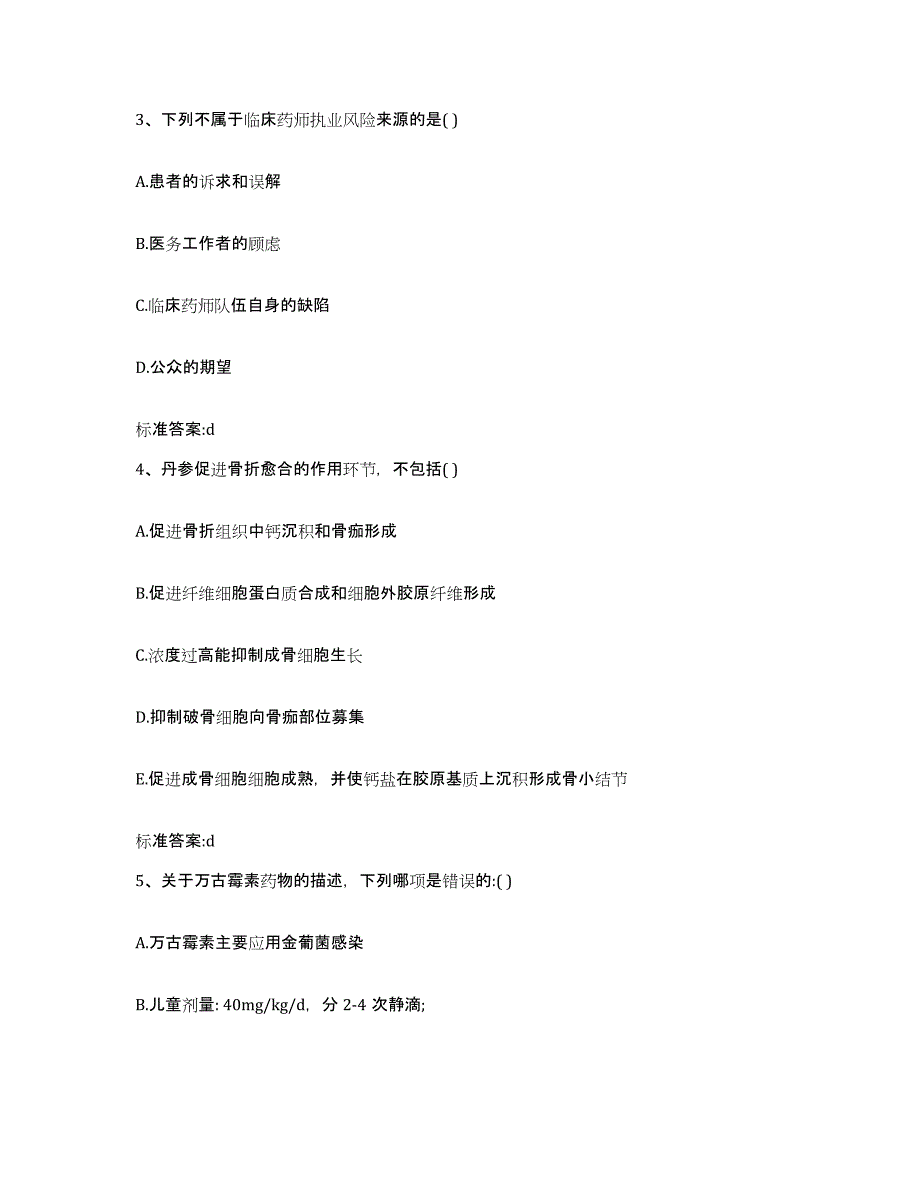 3、下列不属于临床药师执业风险来源的是( )

A.患者的诉求和误解

B.医务工作者的顾虑

C.临床药师队伍自身的缺陷

D.公众的期望

标准答案:d

4、丹参促进骨折愈合的作用环节，不包括( )

A.促进骨折组织中钙沉积和骨痂形成

B.促进纤维细胞蛋白质合成和细胞外胶原纤维形成

C.浓度过高能抑制成骨细胞生长

D.抑制破骨细胞向骨痂部位募集

E.促进成骨细胞细胞成熟，并使钙盐在胶原基质上沉积形成骨小结节

标准答案:d

5、关于万古霉素药物的描述，下列哪项是错误的:( )

A.万古霉素主要应用金葡菌感染

B.儿童剂量: 40mg/kg/d，分 2-4 次静滴;